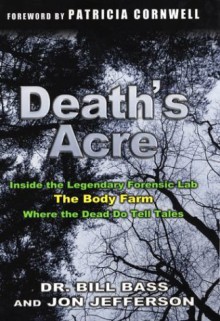 FOREWORD BY PATRICIA CORNWELL

Death's Acre

Inside the Legendary Forensic Lab
The Body Farm
Where the Dead Do Tell Tales

DR. BILL BASS
AND JON JEFFERSON